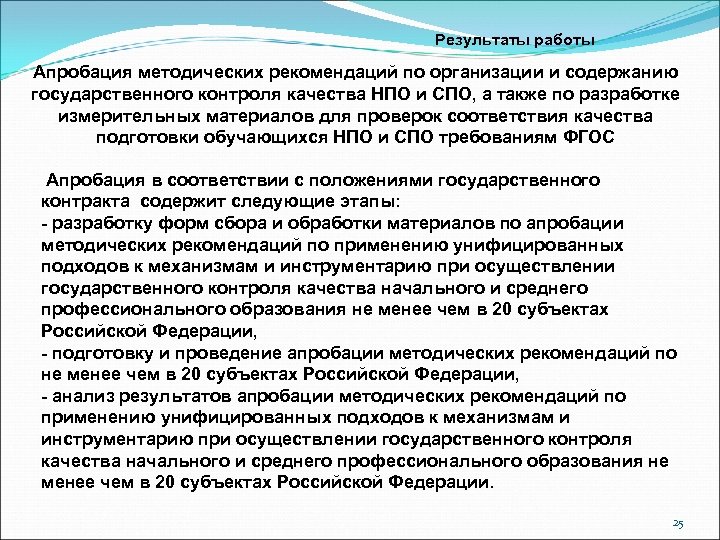 Результаты работы

Апробация методических рекомендаций по организации и содержанию государственного контроля качества НПО и СПО, а также по разработке измерительных материалов для проверок соответствия качества подготовки обучающихся НПО и СПО требованиям ФГОС

Апробация в соответствии с положениями государственного контракта содержит следующие этапы:
- разработку форм сбора и обработки материалов по апробации методических рекомендаций по применению унифицированных подходов к механизмам и инструментарию при осуществлении государственного контроля качества начального и среднего профессионального образования не менее чем в 20 субъектах Российской Федерации,
- подготовку и проведение апробации методических рекомендаций по не менее чем в 20 субъектах Российской Федерации,
- анализ результатов апробации методических рекомендаций по применению унифицированных подходов к механизмам и инструментарию при осуществлении государственного контроля качества начального и среднего профессионального образования не менее чем в 20 субъектах Российской Федерации.

25